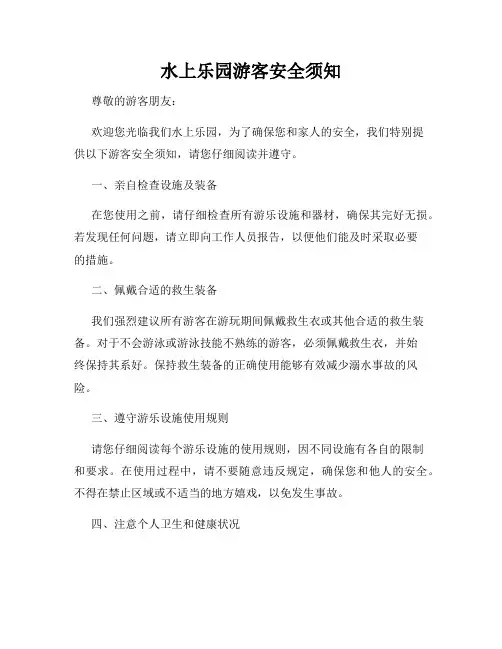 水上乐园游客安全须知

尊敬的游客朋友：

欢迎您光临我们水上乐园，为了确保您和家人的安全，我们特别提供以下游客安全须知，请您仔细阅读并遵守。

一、亲自检查设施及装备

在您使用之前，请仔细检查所有游乐设施和器材，确保其完好无损。若发现任何问题，请立即向工作人员报告，以便他们能及时采取必要的措施。

二、佩戴合适的救生装备

我们强烈建议所有游客在游玩期间佩戴救生衣或其他合适的救生装备。对于不会游泳或游泳技能不熟练的游客，必须佩戴救生衣，并始终保持其系好。保持救生装备的正确使用能够有效减少溺水事故的风险。

三、遵守游乐设施使用规则

请您仔细阅读每个游乐设施的使用规则，因不同设施有各自的限制和要求。在使用过程中，请不要随意违反规定，确保您和他人的安全。不得在禁止区域或不适当的地方嬉戏，以免发生事故。

四、注意个人卫生和健康状况